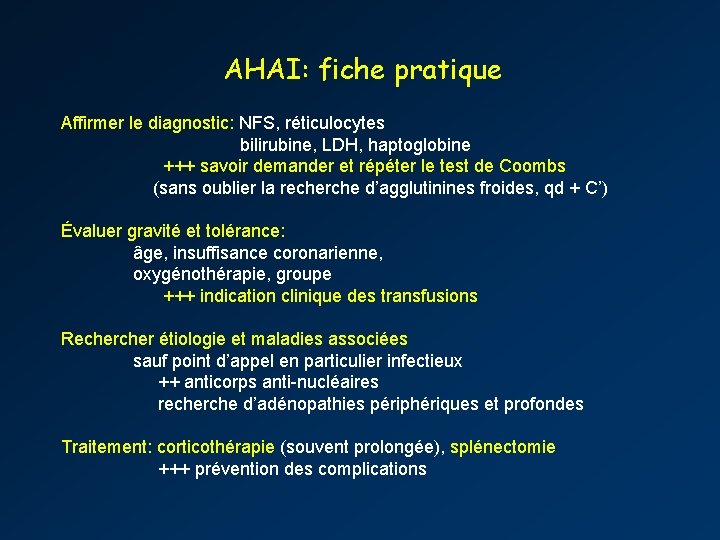 AHAI: fiche pratique

Affirmer le diagnostic: NFS, réticulocytes
bilirubine, LDH, haptoglobine
+++ savoir demander et répéter le test de Coombs
(sans oublier la recherche d'agglutinines froides, qd + C')

Évaluer gravité et tolérance:
âge, insuffisance coronarienne,
oxygénothérapie, groupe
+++ indication clinique des transfusions

Rechercher étiologie et maladies associées
sauf point d'appel en particulier infectieux
++ anticorps anti-nucléaires
recherche d'adénopathies périphériques et profondes

Traitement: corticothérapie (souvent prolongée), splénectomie
+++ prévention des complications